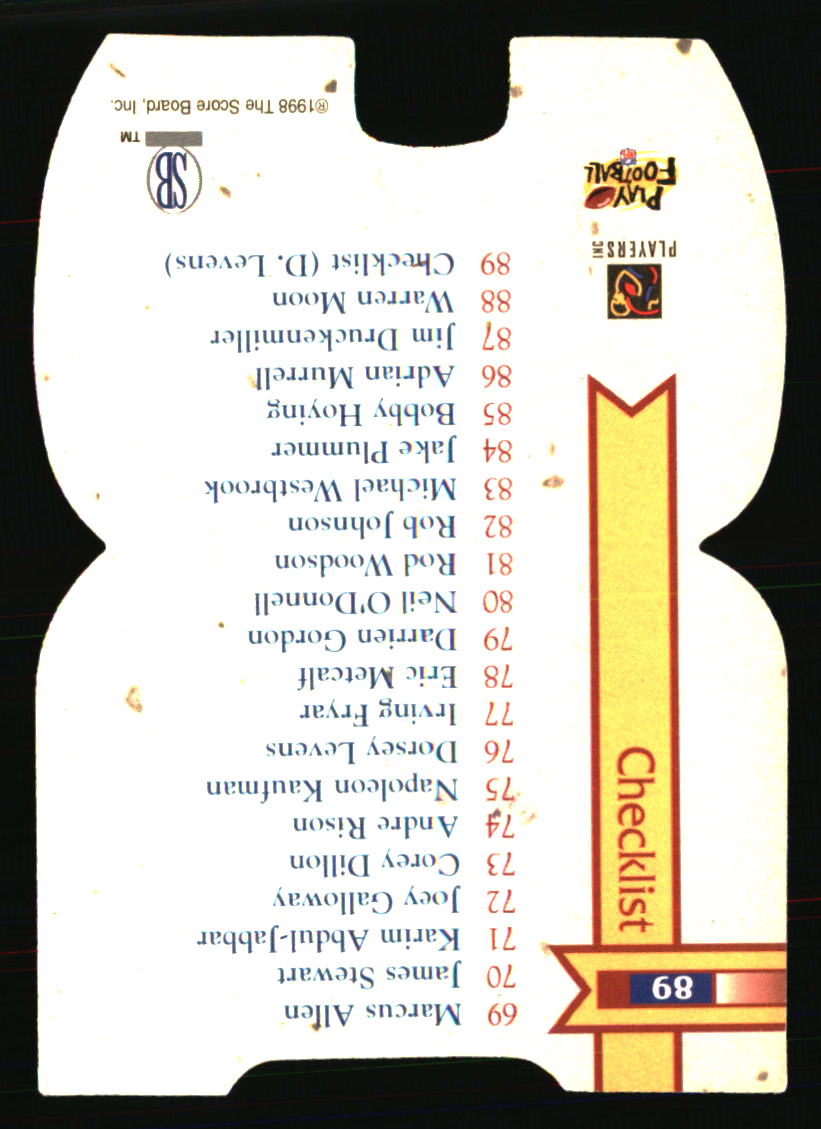 89

Checklist

69 Marcus Allen
70 James Stewart
71 Karim Abdul-Jabbar
72 Joey Galloway
73 Corey Dillon
74 Andre Rison
75 Napoleon Kaufman
76 Dorsey Levens
77 Irving Fryar
78 Eric Metcalf
79 Darrien Gordon
80 Neil O'Donnell
81 Rod Woodson
82 Rob Johnson
83 Michael Westbrook
84 Jake Plummer
85 Bobby Hoying
86 Adrian Murrell
87 Jim Druckenmiller
88 Warren Moon
89 Checklist (D. Levens)

PLAYERS INC

PLAY FOOTBALL

SB TM

©1998 The Score Board, Inc.